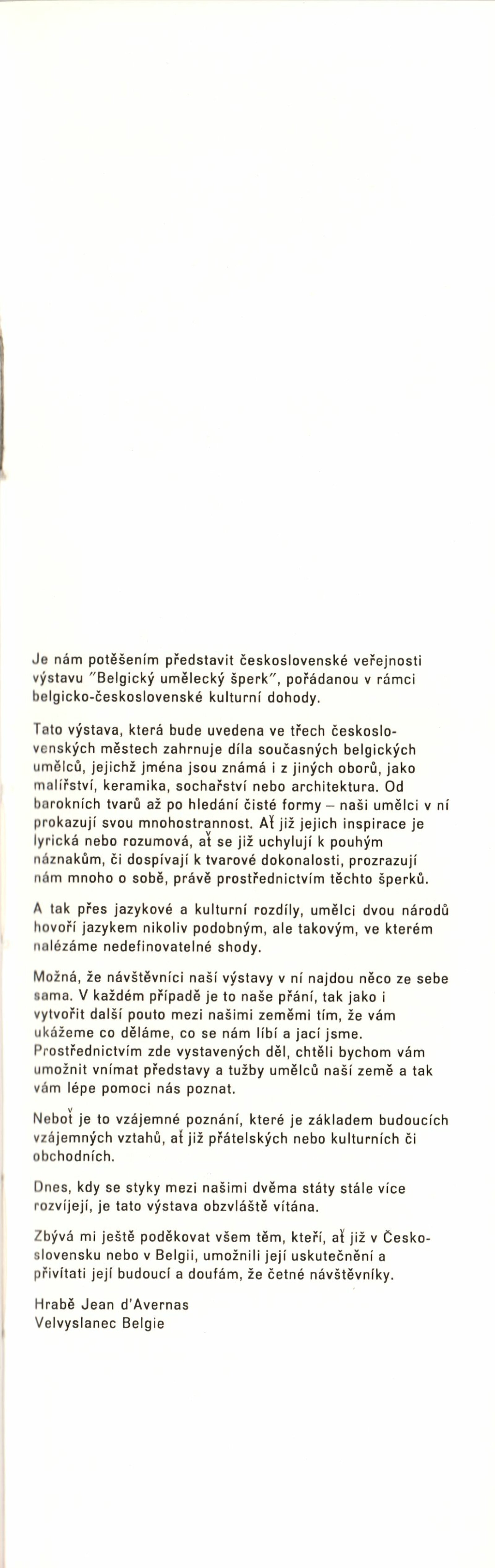 Je nám potěšením představit československé veřejnosti výstavu "Belgický umělecký šperk", pořádanou v rámci belgicko-československé kulturní dohody.

Tato výstava, která bude uvedena ve třech československých městech zahrnuje díla současných belgických umělců, jejichž jména jsou známá i z jiných oborů, jako malířství, keramika, sochařství nebo architektura. Od barokních tvarů až po hledání čisté formy – naši umělci v ní prokazují svou mnohostrannost. Ať již jejich inspirace je lyrická nebo rozumová, ať se již uchylují k pouhým náznakům, či dospívají k tvarové dokonalosti, prozrazují nám mnoho o sobě, právě prostřednictvím těchto šperků.

A tak přes jazykové a kulturní rozdíly, umělci dvou národů hovoří jazykem nikoliv podobným, ale takovým, ve kterém nalézáme nedefinovatelné shody.

Možná, že návštěvníci naší výstavy v ní najdou něco ze sebe sama. V každém případě je to naše přání, tak jako i vytvořit další pouto mezi našimi zeměmi tím, že vám ukážeme co děláme, co se nám líbí a jací jsme. Prostřednictvím zde vystavených děl, chtěli bychom vám umožnit vnímat představy a tužby umělců naší země a tak vám lépe pomoci nás poznat.

Neboť je to vzájemné poznání, které je základem budoucích vzájemných vztahů, ať již přátelských nebo kulturních či obchodních.

Dnes, kdy se styky mezi našimi dvěma státy stále více rozvíjejí, je tato výstava obzvláště vítána.

Zbývá mi ještě poděkovat všem těm, kteří, ať již v Československu nebo v Belgii, umožnili její uskutečnění a přivítati její budoucí a doufám, že četné návštěvníky.

Hrabě Jean d'Avernas
Velvyslanec Belgie